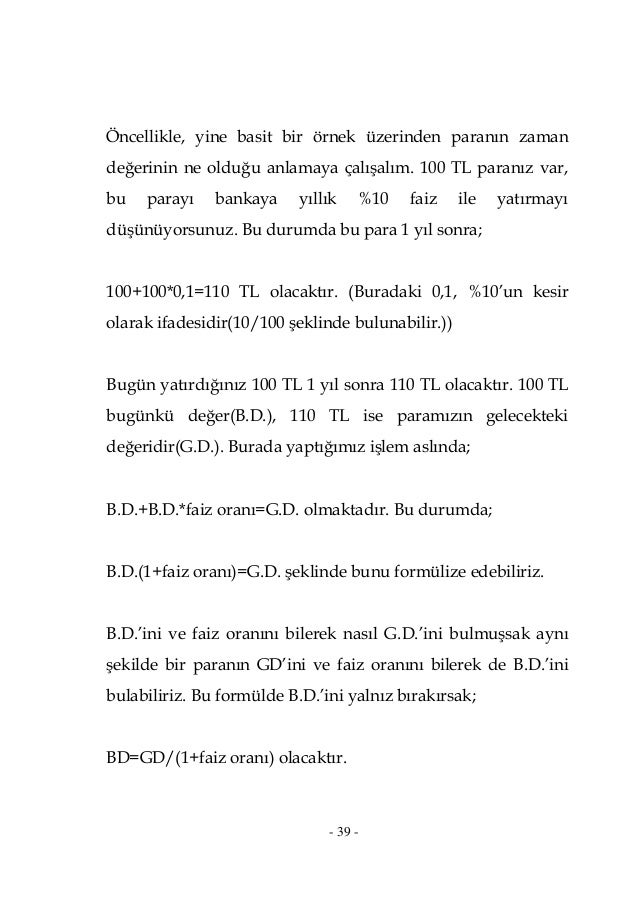 Öncellikle, yine basit bir örnek üzerinden paranın zaman değerinin ne olduğu anlamaya çalışalım. 100 TL paranız var, bu parayı bankaya yıllık %10 faiz ile yatırmayı düşünüyorsunuz. Bu durumda bu para 1 yıl sonra;

100+100*0,1=110 TL olacaktır. (Buradaki 0,1, %10'un kesir olarak ifadesidir(10/100 şeklinde bulunabilir.))

Bugün yatırdığınız 100 TL 1 yıl sonra 110 TL olacaktır. 100 TL bugünkü değer(B.D.), 110 TL ise paramızın gelecekteki değeridir(G.D.). Burada yaptığımız işlem aslında;

B.D.+B.D.*faiz oranı=G.D. olmaktadır. Bu durumda;

B.D.(1+faiz oranı)=G.D. şeklinde bunu formülize edebiliriz.

B.D.'ini ve faiz oranını bilerek nasıl G.D.'ini bulmuşsak aynı şekilde bir paranın GD'ini ve faiz oranını bilerek de B.D.'ini bulabiliriz. Bu formülde B.D.'ini yalnız bırakırsak;

BD=GD/(1+faiz oranı) olacaktır.

- 39 -